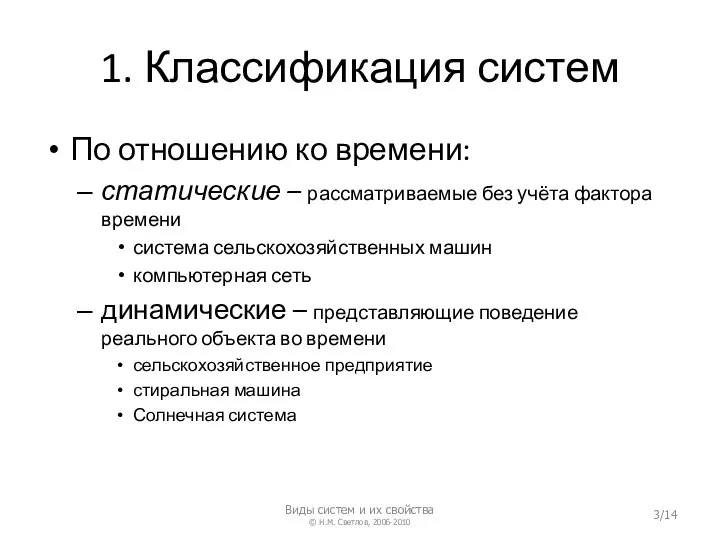 1. Классификация систем

• По отношению ко времени:
– статические – рассматриваемые без учёта фактора времени
• система сельскохозяйственных машин
• компьютерная сеть
– динамические – представляющие поведение реального объекта во времени
• сельскохозяйственное предприятие
• стиральная машина
• Солнечная система

Виды систем и их свойства
© Н.М. Светлов, 2006-2010
3/14